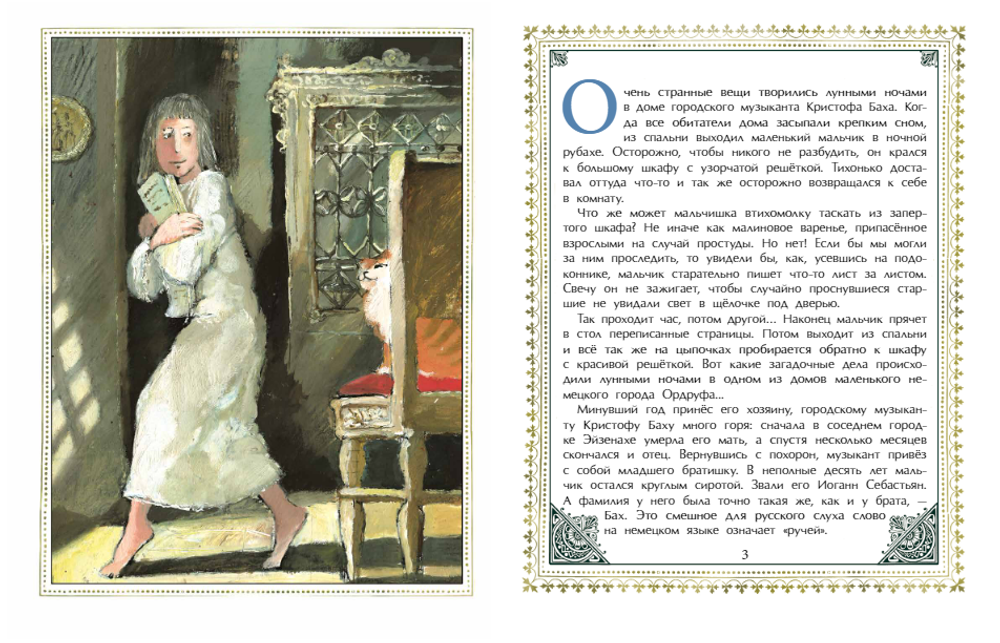 Очень странные вещи творились лунными ночами в доме городского музыканта Кристофа Баха. Когда все обитатели дома засыпали крепким сном, из спальни выходил маленький мальчик в ночной рубахе. Осторожно, чтобы никого не разбудить, он крался к большому шкафу с узорчатой решёткой. Тихонько доставал оттуда что-то и так же осторожно возвращался к себе в комнату.

Что же может мальчишка втихомолку таскать из запертого шкафа? Не иначе как малиновое варенье, припасённое взрослыми на случай простуды. Но нет! Если бы мы могли за ним проследить, то увидели бы, как, усевшись на подоконнике, мальчик старательно пишет что-то лист за листом. Свечу он не зажигает, чтобы случайно проснувшиеся старшие не увидали свет в щёлочке под дверью.

Так проходит час, потом другой... Наконец мальчик прячет в стол переписанные страницы. Потом выходит из спальни и всё так же на цыпочках пробирается обратно к шкафу с красивой решёткой. Вот какие загадочные дела происходили лунными ночами в одном из домов маленького немецкого города Ордруфа...

Минувший год принёс его хозяину, городскому музыканту Кристофу Баху много горя: сначала в соседнем городке Эйзенахе умерла его мать, а спустя несколько месяцев скончался и отец. Вернувшись с похорон, музыкант привёз с собой младшего братишку. В неполные десять лет мальчик остался круглым сиротой. Звали его Иоганн Себастьян. А фамилия у него была точно такая же, как и у брата, — Бах. Это смешное для русского слуха слово на немецком языке означает «ручей».

3